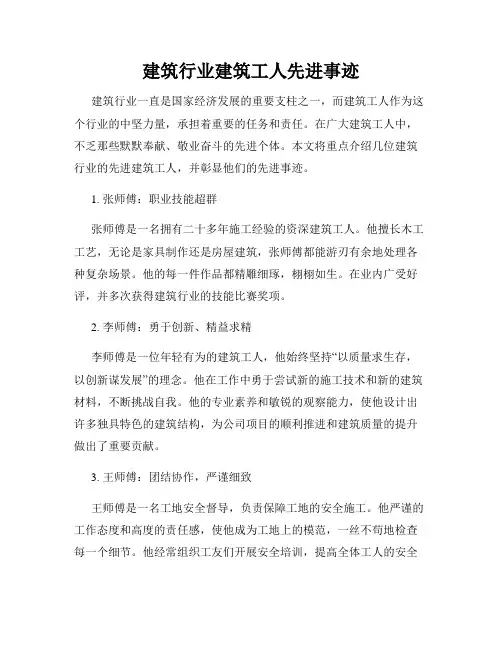 建筑行业建筑工人先进事迹

建筑行业一直是国家经济发展的重要支柱之一，而建筑工人作为这个行业的中坚力量，承担着重要的任务和责任。在广大建筑工人中，不乏那些默默奉献、敬业奋斗的先进个体。本文将重点介绍几位建筑行业的先进建筑工人，并彰显他们的先进事迹。

1. 张师傅：职业技能超群

张师傅是一名拥有二十多年施工经验的资深建筑工人。他擅长木工工艺，无论是家具制作还是房屋建筑，张师傅都能游刃有余地处理各种复杂场景。他的每一件作品都精雕细琢，栩栩如生。在业内广受好评，并多次获得建筑行业的技能比赛奖项。

2. 李师傅：勇于创新、精益求精

李师傅是一位年轻有为的建筑工人，他始终坚持“以质量求生存，以创新谋发展”的理念。他在工作中勇于尝试新的施工技术和新的建筑材料，不断挑战自我。他的专业素养和敏锐的观察能力，使他设计出许多独具特色的建筑结构，为公司项目的顺利推进和建筑质量的提升做出了重要贡献。

3. 王师傅：团结协作，严谨细致

王师傅是一名工地安全督导，负责保障工地的安全施工。他严谨的工作态度和高度的责任感，使他成为工地上的模范，一丝不苟地检查每一个细节。他经常组织工友们开展安全培训，提高全体工人的安全